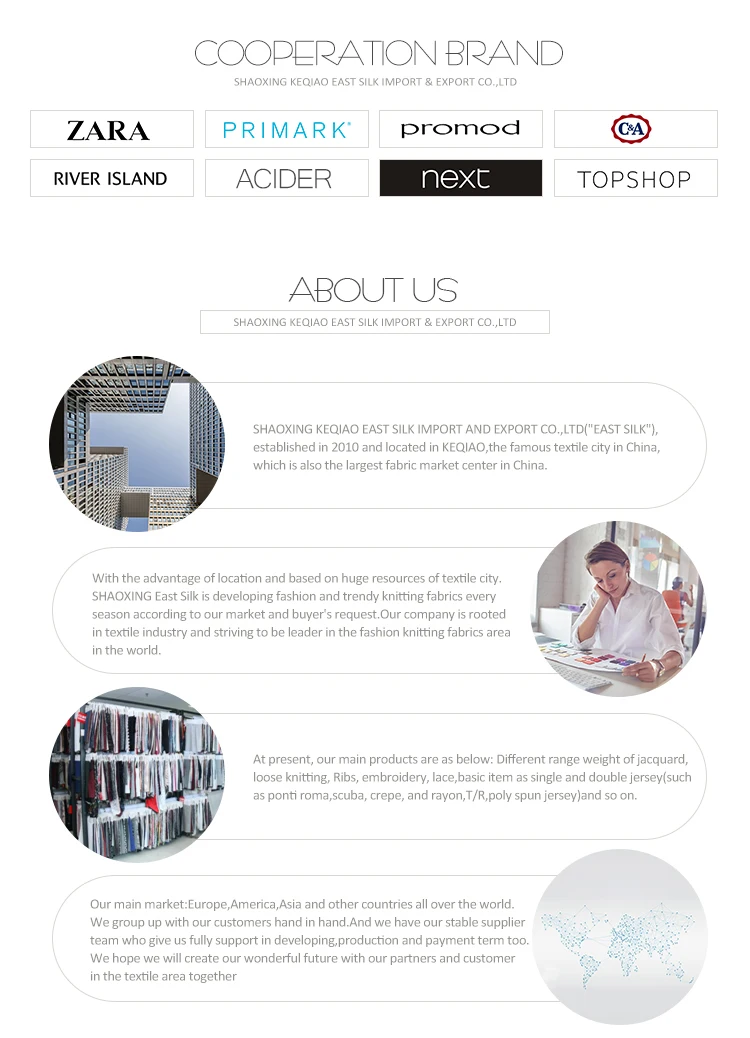 COOPERATION BRAND

SHAOXING KEQIAO EAST SILK IMPORT & EXPORT CO.,LTD

ZARA

PRIMARK®

promod

C&A

RIVER ISLAND

ACIDER

next

TOPSHOP

ABOUT US

SHAOXING KEQIAO EAST SILK IMPORT & EXPORT CO.,LTD

SHAOXING KEQIAO EAST SILK IMPORT AND EXPORT CO.,LTD("EAST SILK"), established in 2010 and located in KEQIAO,the famous textile city in China, which is also the largest fabric market center in China.

With the advantage of location and based on huge resources of textile city. SHAOXING East Silk is developing fashion and trendy knitting fabrics every season according to our market and buyer's request.Our company is rooted in textile industry and striving to be leader in the fashion knitting fabrics area in the world.

At present, our main products are as below: Different range weight of jacquard, loose knitting, Ribs, embroidery, lace,basic item as single and double jersey(such as ponti roma,scuba, crepe, and rayon,T/R,poly spun jersey)and so on.

Our main market:Europe,America,Asia and other countries all over the world. We group up with our customers hand in hand.And we have our stable supplier team who give us fully support in developing,production and payment term too. We hope we will create our wonderful future with our partners and customer in the textile area together